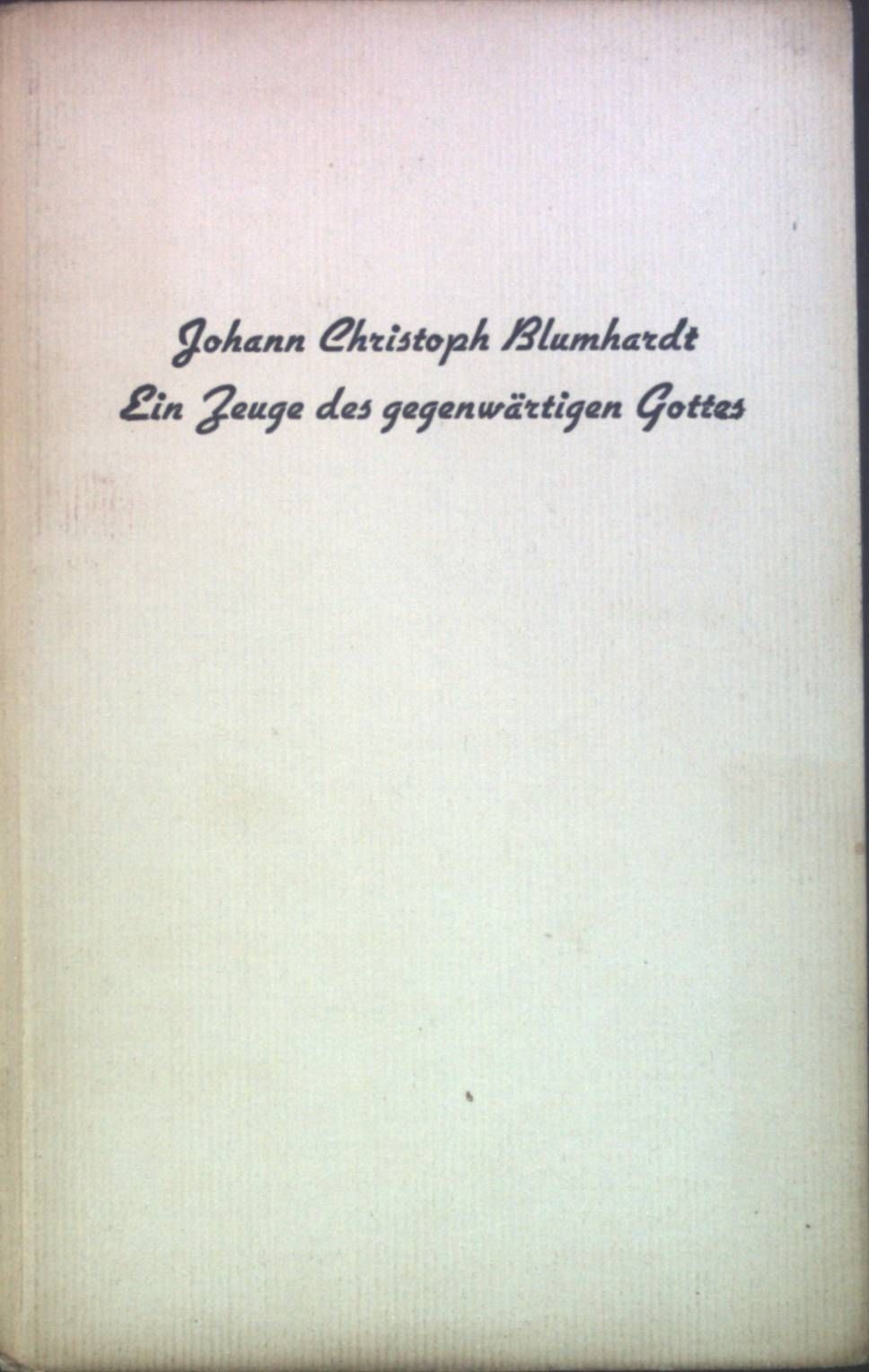 Johann Christoph Blumhardt
Ein Zeuge des gegenwärtigen Gottes